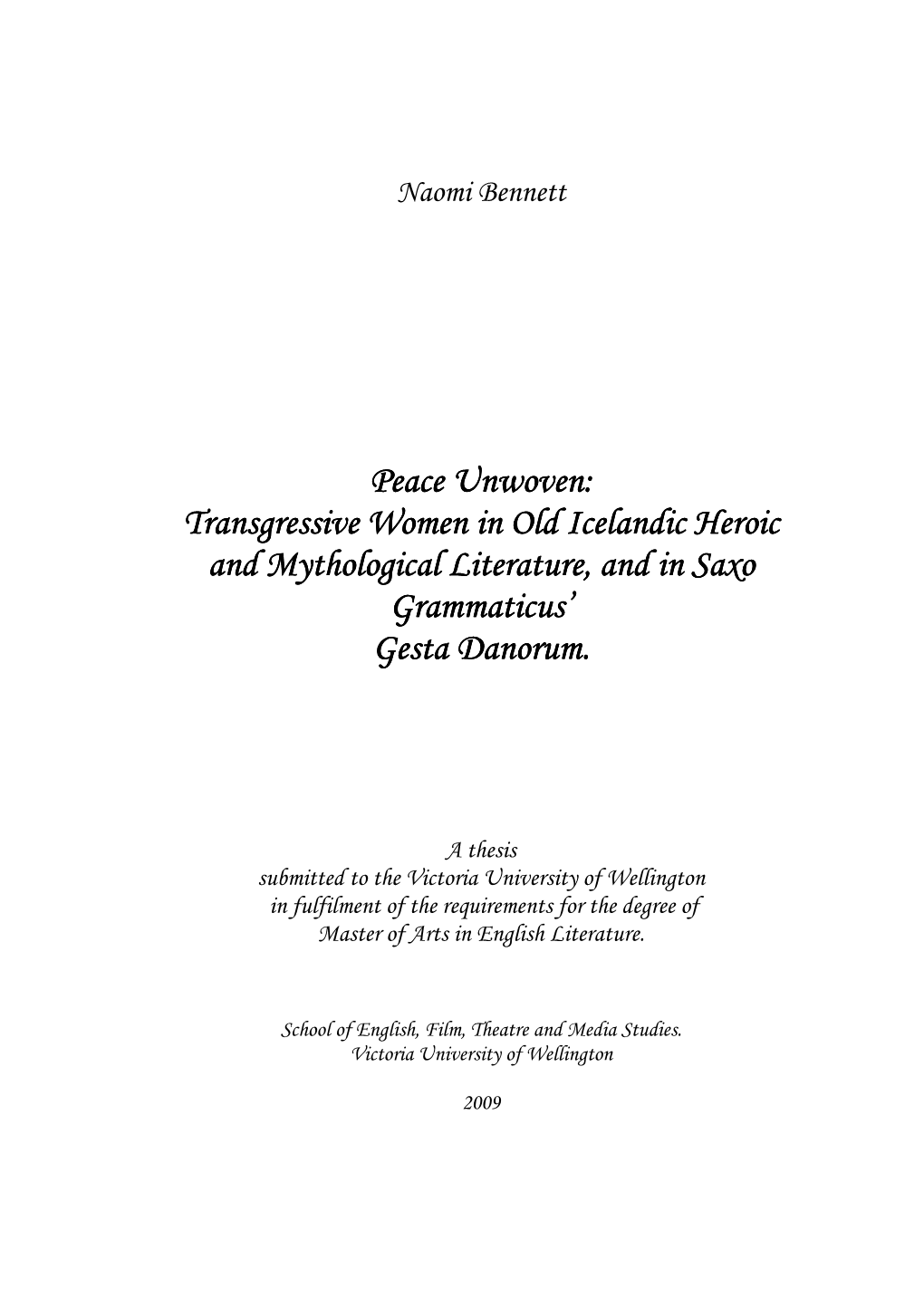 Naomi Bennett

Peace Unwoven:
Transgressive Women in Old Icelandic Heroic and Mythological Literature, and in Saxo Grammaticus'
Gesta Danorum.

A thesis
submitted to the Victoria University of Wellington
in fulfilment of the requirements for the degree of
Master of Arts in English Literature.

School of English, Film, Theatre and Media Studies.
Victoria University of Wellington

2009